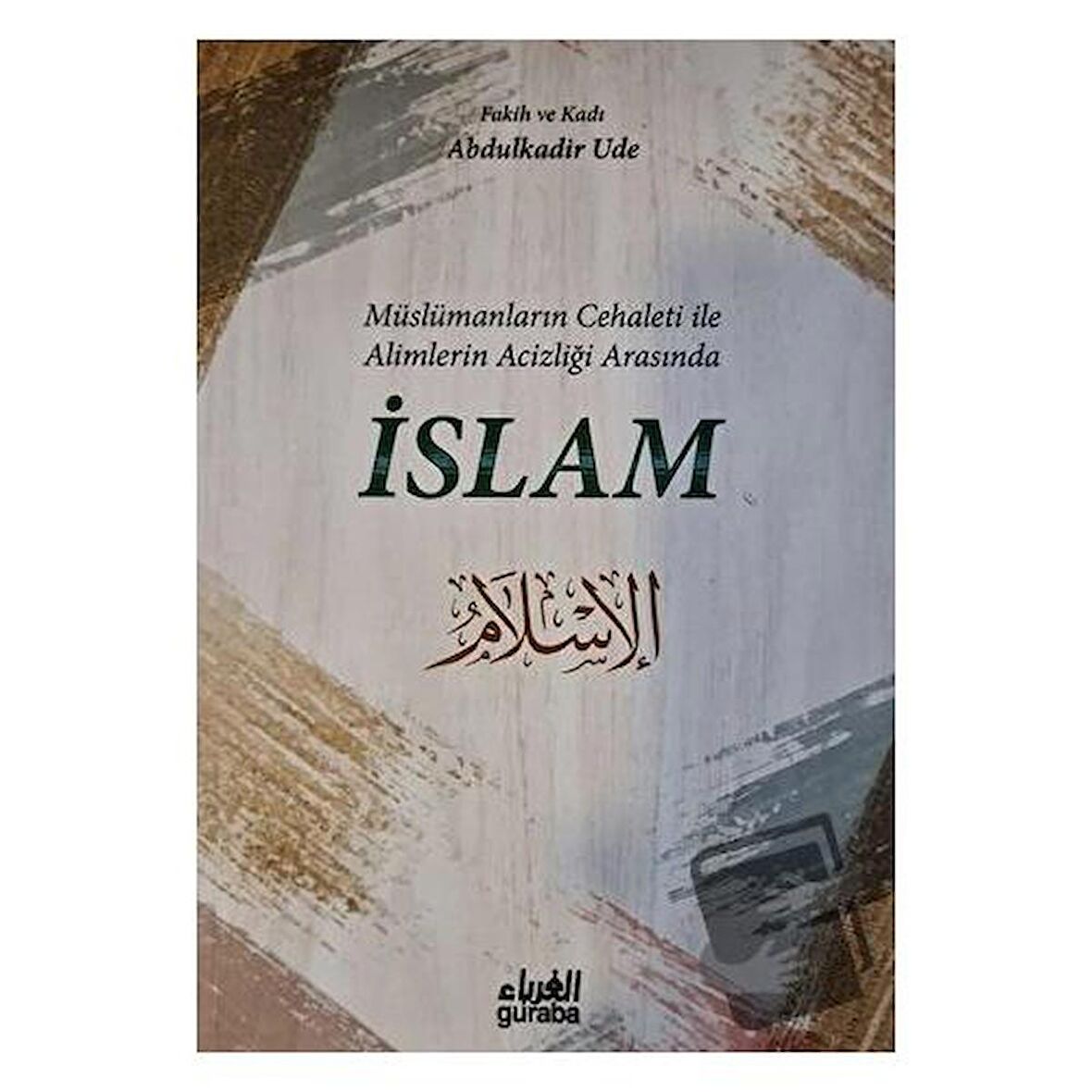 Fakih ve Kadı
Abdulkadir Ude

Müslümanların Cehaleti ile
Alimlerin Acizliği Arasında

İSLAM

الإسلام

الغرباء
guraba